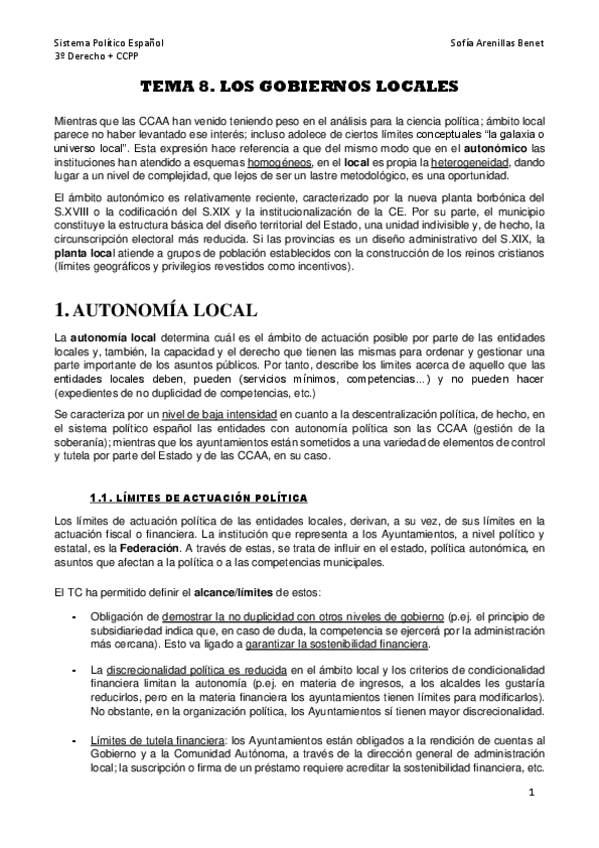 Sistema Político Español
3º Derecho + CCPP

Sofía Arenillas Benet

TEMA 8. LOS GOBIERNOS LOCALES

Mientras que las CCAA han venido teniendo peso en el análisis para la ciencia política; ámbito local parece no haber levantado ese interés; incluso adolece de ciertos límites conceptuales "la galaxia o universo local". Esta expresión hace referencia a que del mismo modo que en el autonómico las instituciones han atendido a esquemas homogéneos, en el local es propia la heterogeneidad, dando lugar a un nivel de complejidad, que lejos de ser un lastre metodológico, es una oportunidad.

El ámbito autonómico es relativamente reciente, caracterizado por la nueva planta borbónica del S.XVIII o la codificación del S.XIX y la institucionalización de la CE. Por su parte, el municipio constituye la estructura básica del diseño territorial del Estado, una unidad indivisible y, de hecho, la circunscripción electoral más reducida. Si las provincias es un diseño administrativo del S.XIX, la planta local atiende a grupos de población establecidos con la construcción de los reinos cristianos (límites geográficos y privilegios revestidos como incentivos).

1. AUTONOMÍA LOCAL

La autonomía local determina cuál es el ámbito de actuación posible por parte de las entidades locales y, también, la capacidad y el derecho que tienen las mismas para ordenar y gestionar una parte importante de los asuntos públicos. Por tanto, describe los límites acerca de aquello que las entidades locales deben, pueden (servicios mínimos, competencias...) y no pueden hacer (expedientes de no duplicidad de competencias, etc.)

Se caracteriza por un nivel de baja intensidad en cuanto a la descentralización política, de hecho, en el sistema político español las entidades con autonomía política son las CCAA (gestión de la soberanía); mientras que los ayuntamientos están sometidos a una variedad de elementos de control y tutela por parte del Estado y de las CCAA, en su caso.

1.1. LÍMITES DE ACTUACIÓN POLÍTICA

Los límites de actuación política de las entidades locales, derivan, a su vez, de sus límites en la actuación fiscal o financiera. La institución que representa a los Ayuntamientos, a nivel político y estatal, es la Federación. A través de estas, se trata de influir en el estado, política autonómica, en asuntos que afectan a la política o a las competencias municipales.

El TC ha permitido definir el alcance/límites de estos:

- Obligación de demostrar la no duplicidad con otros niveles de gobierno (p.ej. el principio de subsidiariedad indica que, en caso de duda, la competencia se ejercerá por la administración más cercana). Esto va ligado a garantizar la sostenibilidad financiera.

- La discrecionalidad política es reducida en el ámbito local y los criterios de condicionalidad financiera limitan la autonomía (p.ej. en materia de ingresos, a los alcaldes les gustaría reducirlos, pero en la materia financiera los ayuntamientos tienen límites para modificarlos). No obstante, en la organización política, los Ayuntamientos sí tienen mayor discrecionalidad.

- Límites de tutela financiera: los Ayuntamientos están obligados a la rendición de cuentas al Gobierno y a la Comunidad Autónoma, a través de la dirección general de administración local; la suscripción o firma de un préstamo requiere acreditar la sostenibilidad financiera, etc.

1